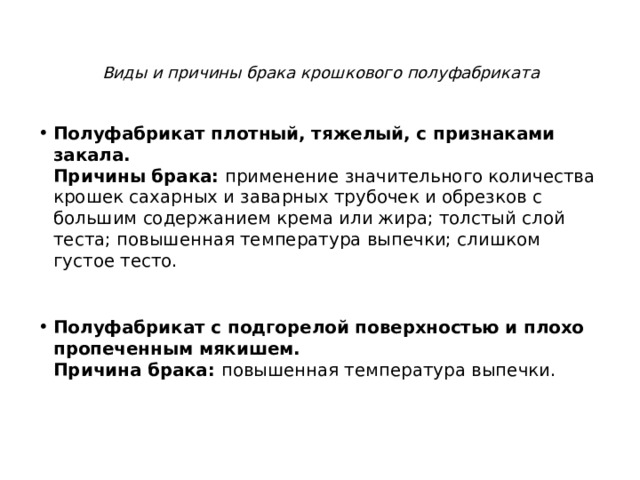 Виды и причины брака крошкового полуфабриката

• Полуфабрикат плотный, тяжелый, с признаками закала.
Причины брака: применение значительного количества крошек сахарных и заварных трубочек и обрезков с большим содержанием крема или жира; толстый слой теста; повышенная температура выпечки; слишком густое тесто.

• Полуфабрикат с подгорелой поверхностью и плохо пропеченным мякишем.
Причина брака: повышенная температура выпечки.